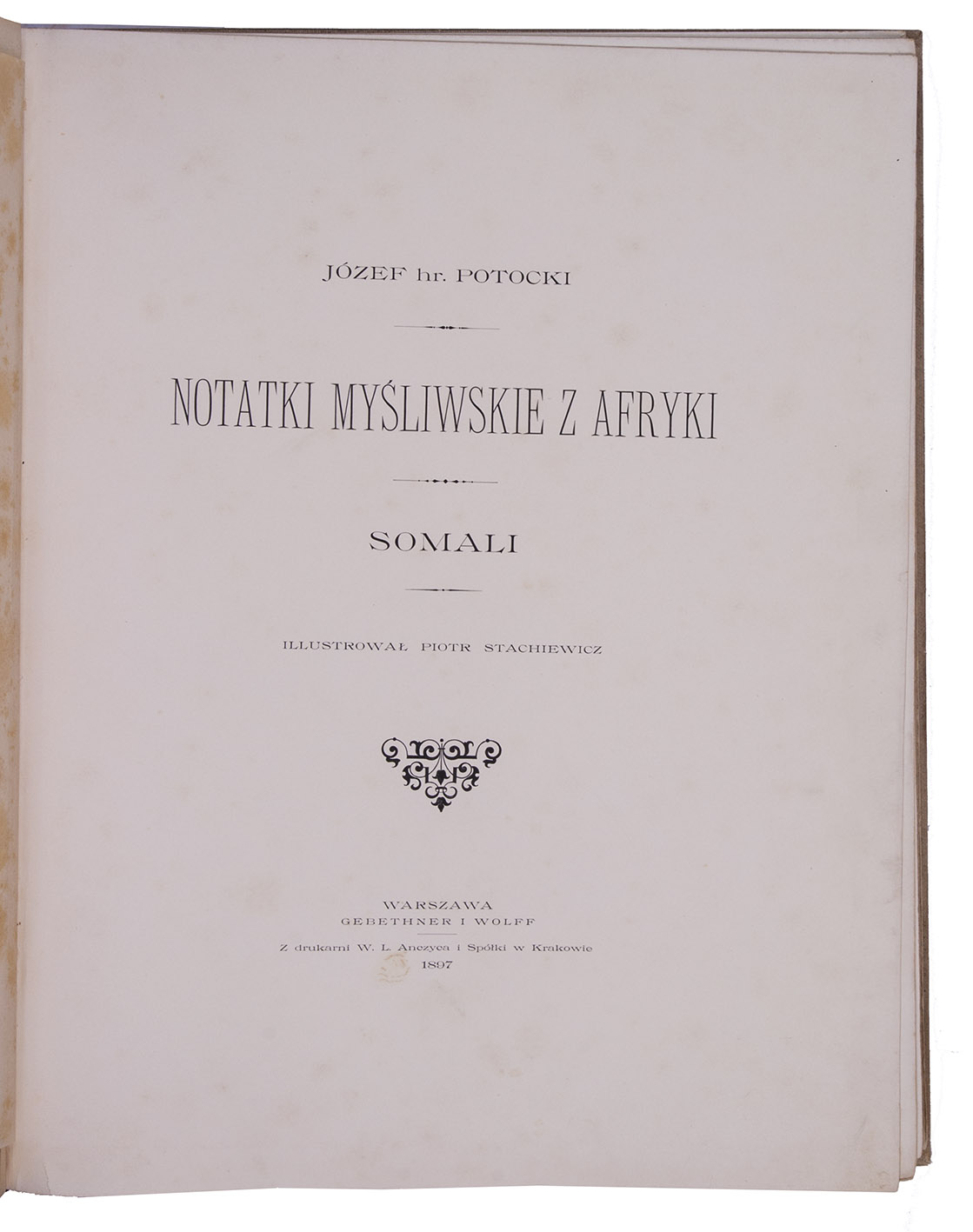 JÓZEF hr. POTOCKI

NOTATKI MYŚLIWSKIE Z AFRYKI

SOMALI

ILLUSTROWAŁ PIOTR STACHIEWICZ

WARSZAWA
GEBETHNER I WOLFF

Z drukarni W. L. Anczyca i Spółki w Krakowie
1897